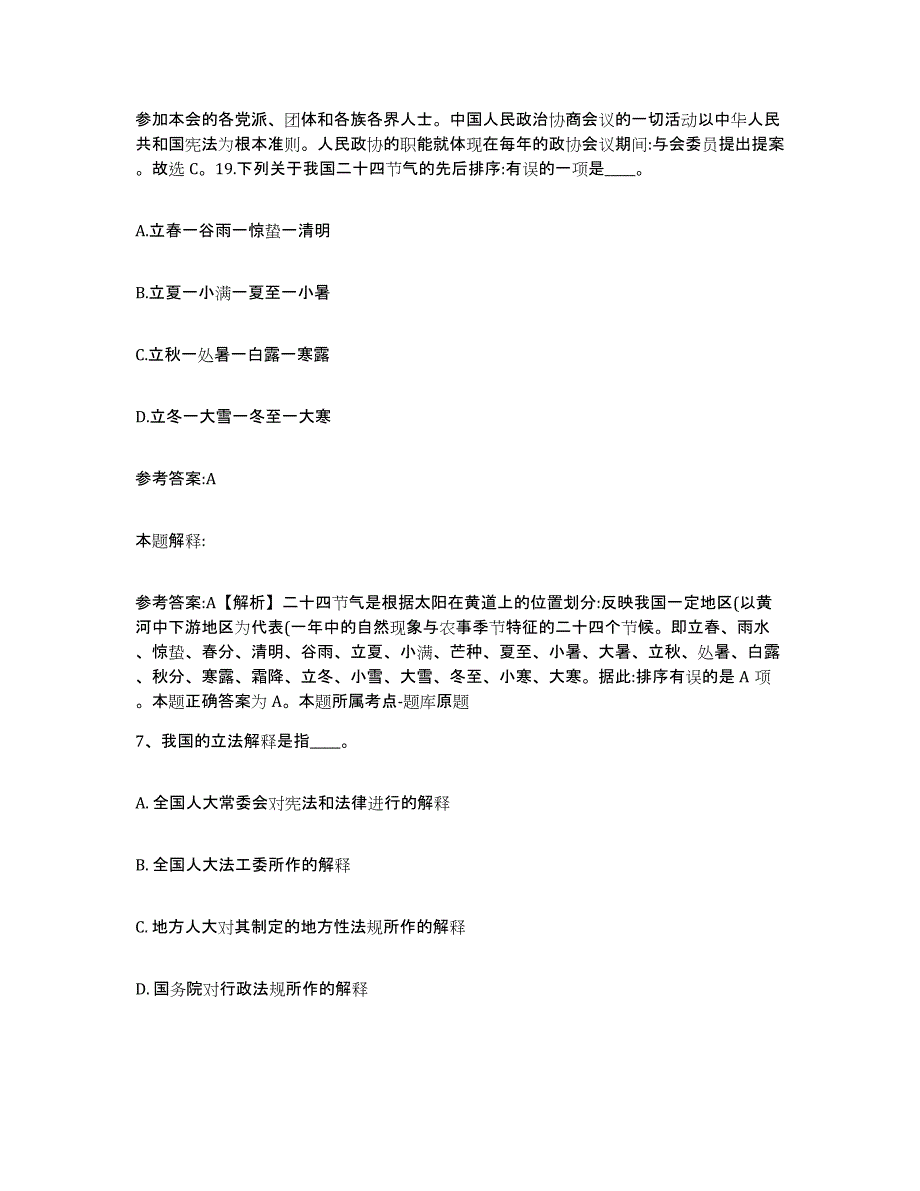 参加本会的各党派、团体和各族各界人士。中国人民政治协商会议的一切活动以中华人民共和国宪法为根本准则。人民政协的职能就体现在每年的政协会议期间:与会委员提出提案。故选 C。19.下列关于我国二十四节气的先后排序:有误的一项是____。

A.立春一谷雨一惊蛰一清明

B.立夏一小满一夏至一小暑

C.立秋一处暑一白露一寒露

D.立冬一大雪一冬至一大寒

参考答案:A

本题解释:

参考答案:A【解析】二十四节气是根据太阳在黄道上的位置划分:反映我国一定地区(以黄河中下游地区为代表(一年中的自然现象与农事季节特征的二十四个节候。即立春、雨水、惊蛰、春分、清明、谷雨、立夏、小满、芒种、夏至、小暑、大暑、立秋、处暑、白露、秋分、寒露、霜降、立冬、小雪、大雪、冬至、小寒、大寒。据此:排序有误的是 A 项。本题正确答案为 A。本题所属考点-题库原题

7、我国的立法解释是指____。

A. 全国人大常委会对宪法和法律进行的解释

B. 全国人大法工委所作的解释

C. 地方人大对其制定的地方性法规所作的解释

D. 国务院对行政法规所作的解释